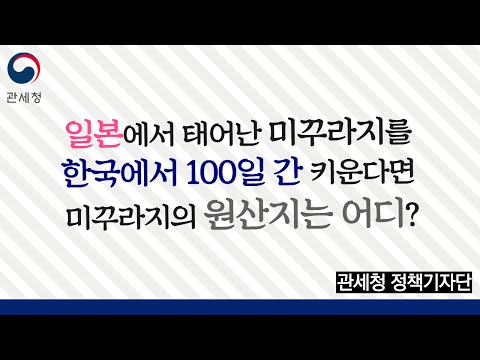 관세청

일본에서 태어난 미꾸라지를
한국에서 100일 간 키운다면
미꾸라지의 원산지는 어디?

관세청 정책기자단